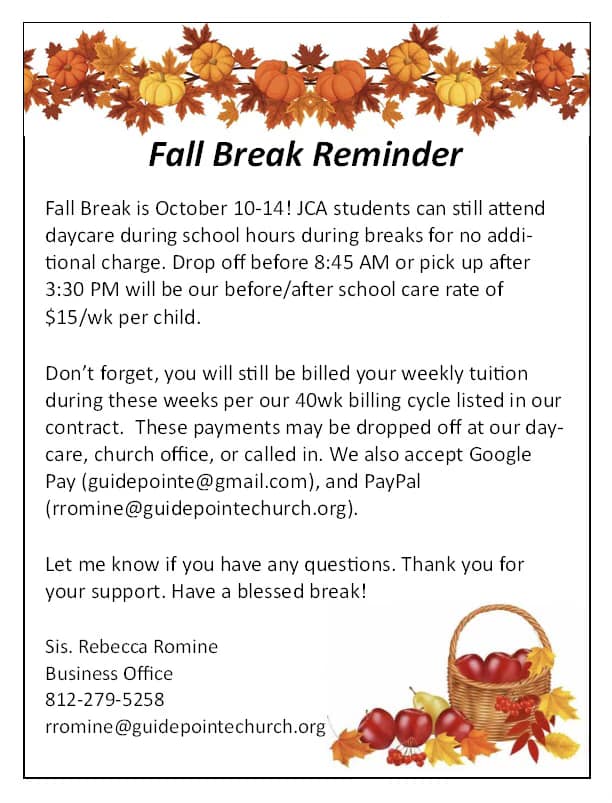 Fall Break Reminder

Fall Break is October 10-14! JCA students can still attend daycare during school hours during breaks for no additional charge. Drop off before 8:45 AM or pick up after 3:30 PM will be our before/after school care rate of $15/wk per child.

Don't forget, you will still be billed your weekly tuition during these weeks per our 40wk billing cycle listed in our contract. These payments may be dropped off at our daycare, church office, or called in. We also accept Google Pay (guidepointe@gmail.com), and PayPal (rromine@guidepointechurch.org).

Let me know if you have any questions. Thank you for your support. Have a blessed break!

Sis. Rebecca Romine
Business Office
812-279-5258
rromine@guidepointechurch.org